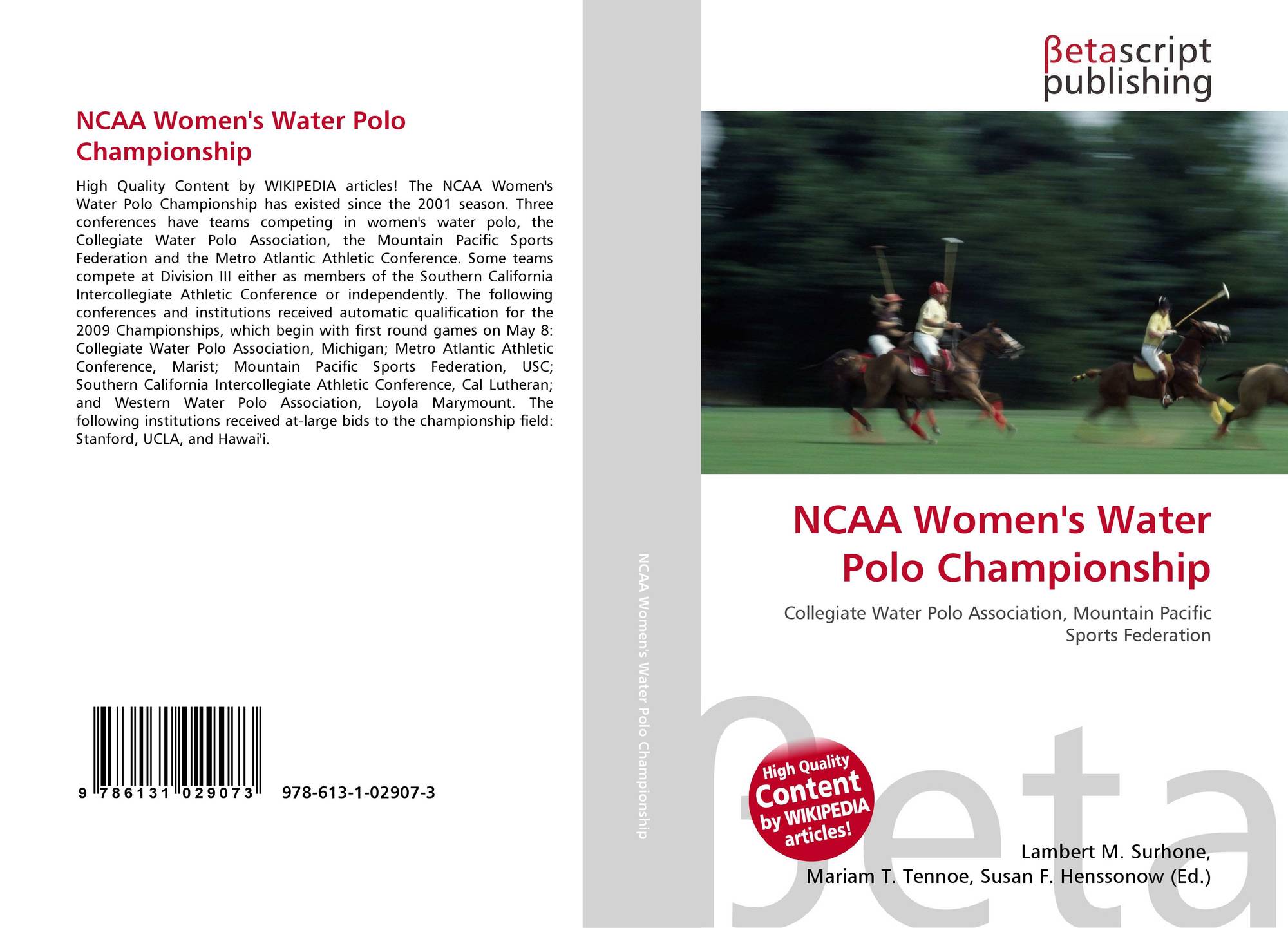 NCAA Women's Water Polo Championship

High Quality Content by WIKIPEDIA articles! The NCAA Women's Water Polo Championship has existed since the 2001 season. Three conferences have teams competing in women's water polo, the Collegiate Water Polo Association, the Mountain Pacific Sports Federation and the Metro Atlantic Athletic Conference. Some teams compete at Division III either as members of the Southern California Intercollegiate Athletic Conference or independently. The following conferences and institutions received automatic qualification for the 2009 Championships, which begin with first round games on May 8: Collegiate Water Polo Association, Michigan; Metro Atlantic Athletic Conference, Marist; Mountain Pacific Sports Federation, USC; Southern California Intercollegiate Athletic Conference, Cal Lutheran; and Western Water Polo Association, Loyola Marymount. The following institutions received at-large bids to the championship field: Stanford, UCLA, and Hawai'i.

9 786131 029073 978-613-1-02907-3

NCAA Women's Water Polo Championship

βetascript
publishing

NCAA Women's Water Polo Championship

Collegiate Water Polo Association, Mountain Pacific Sports Federation

High Quality Content by WIKIPEDIA articles!

Lambert M. Surhone,
Mariam T. Tennoe, Susan F. Henssonow (Ed.)

βeta